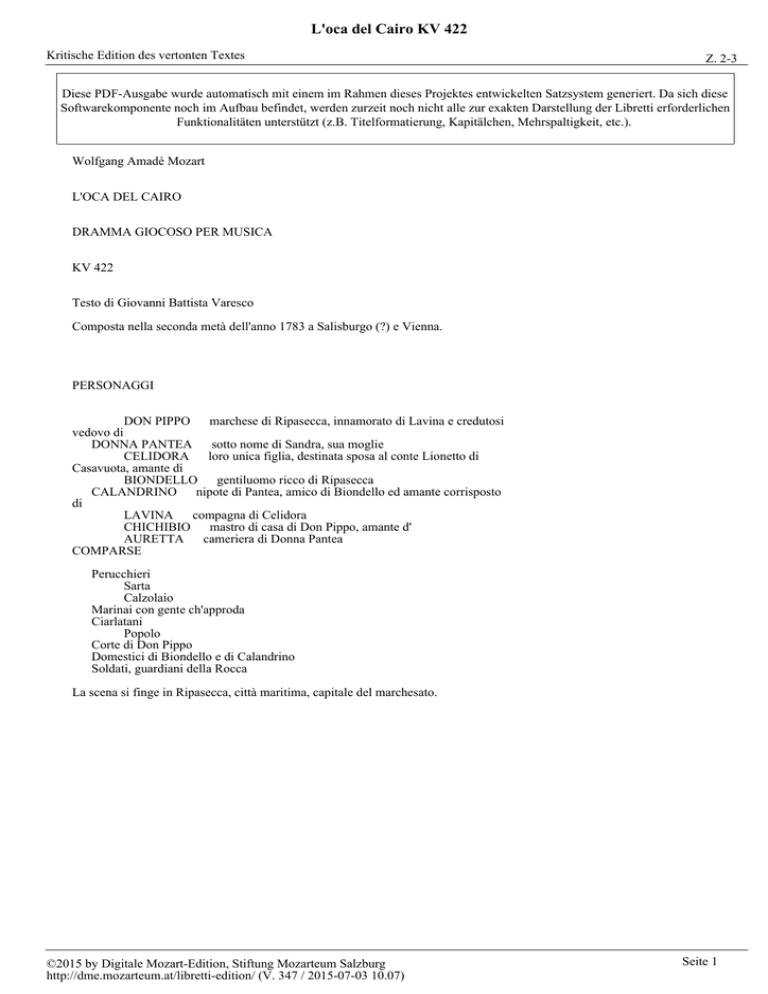 L'oca del Cairo KV 422

Kritische Edition des vertonten Textes

Z. 2-3

Diese PDF-Ausgabe wurde automatisch mit einem im Rahmen dieses Projektes entwickelten Satzsystem generiert. Da sich diese Softwarekomponente noch im Aufbau befindet, werden zurzeit noch nicht alle zur exakten Darstellung der Libretti erforderlichen Funktionalitäten unterstützt (z.B. Titelformatierung, Kapitälchen, Mehrspaltigkeit, etc.).

Wolfgang Amadé Mozart

L'OCA DEL CAIRO

DRAMMA GIOCOSO PER MUSICA

KV 422

Testo di Giovanni Battista Varesco

Composta nella seconda metà dell'anno 1783 a Salisburgo (?) e Vienna.

PERSONAGGI

DON PIPPO marchese di Ripasecca, innamorato di Lavina e credutosi vedovo di
DONNA PANTEA sotto nome di Sandra, sua moglie
CELIDORA loro unica figlia, destinata sposa al conte Lionetto di Casavuota, amante di
BIONDELLO gentiluomo ricco di Ripasecca
CALANDRINO nipote di Pantea, amico di Biondello ed amante corrisposto di
LAVINA compagna di Celidora
CHICHIBIO mastro di casa di Don Pippo, amante d'
AURETTA cameriera di Donna Pantea
COMPARSE

Perucchieri
Sarta
Calzolaio
Marinai con gente ch'approda
Ciarlatani
Popolo
Corte di Don Pippo
Domestici di Biondello e di Calandrino
Soldati, guardiani della Rocca

La scena si finge in Ripasecca, città maritima, capitale del marchesato.

©2015 by Digitale Mozart-Edition, Stiftung Mozarteum Salzburg
http://dme.mozarteum.at/libretti-edition/ (V. 347 / 2015-07-03 10.07)

Seite 1